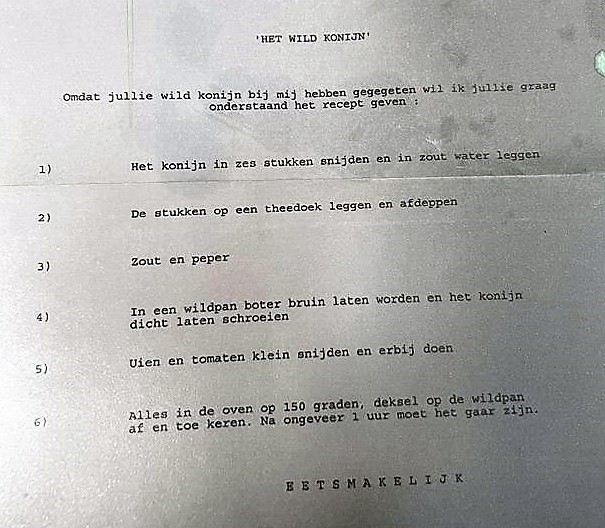 'HET WILD KONIJN'

Omdat jullie wild konijn bij mij hebben gegegeten wil ik jullie graag onderstaand het recept geven :

1) Het konijn in zes stukken snijden en in zout water leggen

2) De stukken op een theedoek leggen en afdeppen

3) Zout en peper

4) In een wildpan boter bruin laten worden en het konijn dicht laten schroeien

5) Uien en tomaten klein snijden en erbij doen

6) Alles in de oven op 150 graden, deksel op de wildpan af en toe keren. Na ongeveer 1 uur moet het gaar zijn.

E E T S M A K E L I J K